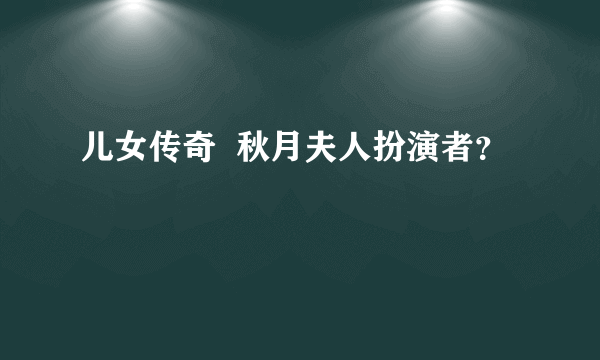 儿女传奇  秋月夫人扮演者?